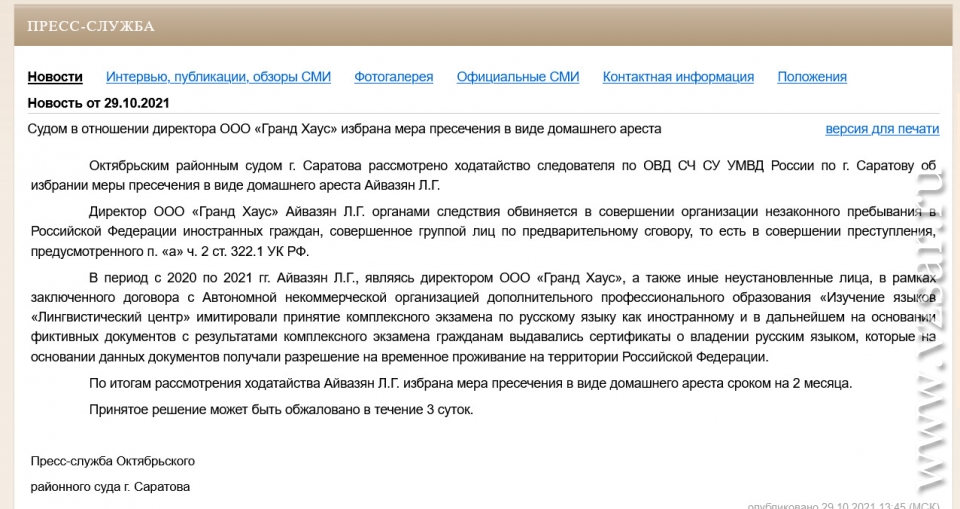 ПРЕСС-СЛУЖБА

Новости Интервью, публикации, обзоры СМИ Фотогалерея Официальные СМИ Контактная информация Положения

Новость от 29.10.2021

Судом в отношении директора ООО «Гранд Хаус» избрана мера пресечения в виде домашнего ареста

версия для печати

Октябрьским районным судом г. Саратова рассмотрено ходатайство следователя по ОВД СЧ СУ УМВД России по г. Саратову об избрании меры пресечения в виде домашнего ареста Айвазян Л.Г.

Директор ООО «Гранд Хаус» Айвазян Л.Г. органами следствия обвиняется в совершении организации незаконного пребывания в Российской Федерации иностранных граждан, совершенное группой лиц по предварительному сговору, то есть в совершении преступления, предусмотренного п. «а» ч. 2 ст. 322.1 УК РФ.

В период с 2020 по 2021 гг. Айвазян Л.Г., являясь директором ООО «Гранд Хаус», а также иные неустановленные лица, в рамках заключенного договора с Автономной некоммерческой организацией дополнительного профессионального образования «Изучение языков «Лингвистический центр» имитировали принятие комплексного экзамена по русскому языку как иностранному и в дальнейшем на основании фиктивных документов с результатами комплексного экзамена гражданам выдавались сертификаты о владении русским языком, которые на основании данных документов получали разрешение на временное проживание на территории Российской Федерации.

По итогам рассмотрения ходатайства Айвазян Л.Г. избрана мера пресечения в виде домашнего ареста сроком на 2 месяца.

Принятое решение может быть обжаловано в течение 3 суток.

Пресс-служба Октябрьского районного суда г. Саратова

опубликовано 29.10.2021 13:45 (МСК)

www.vzsar.ru